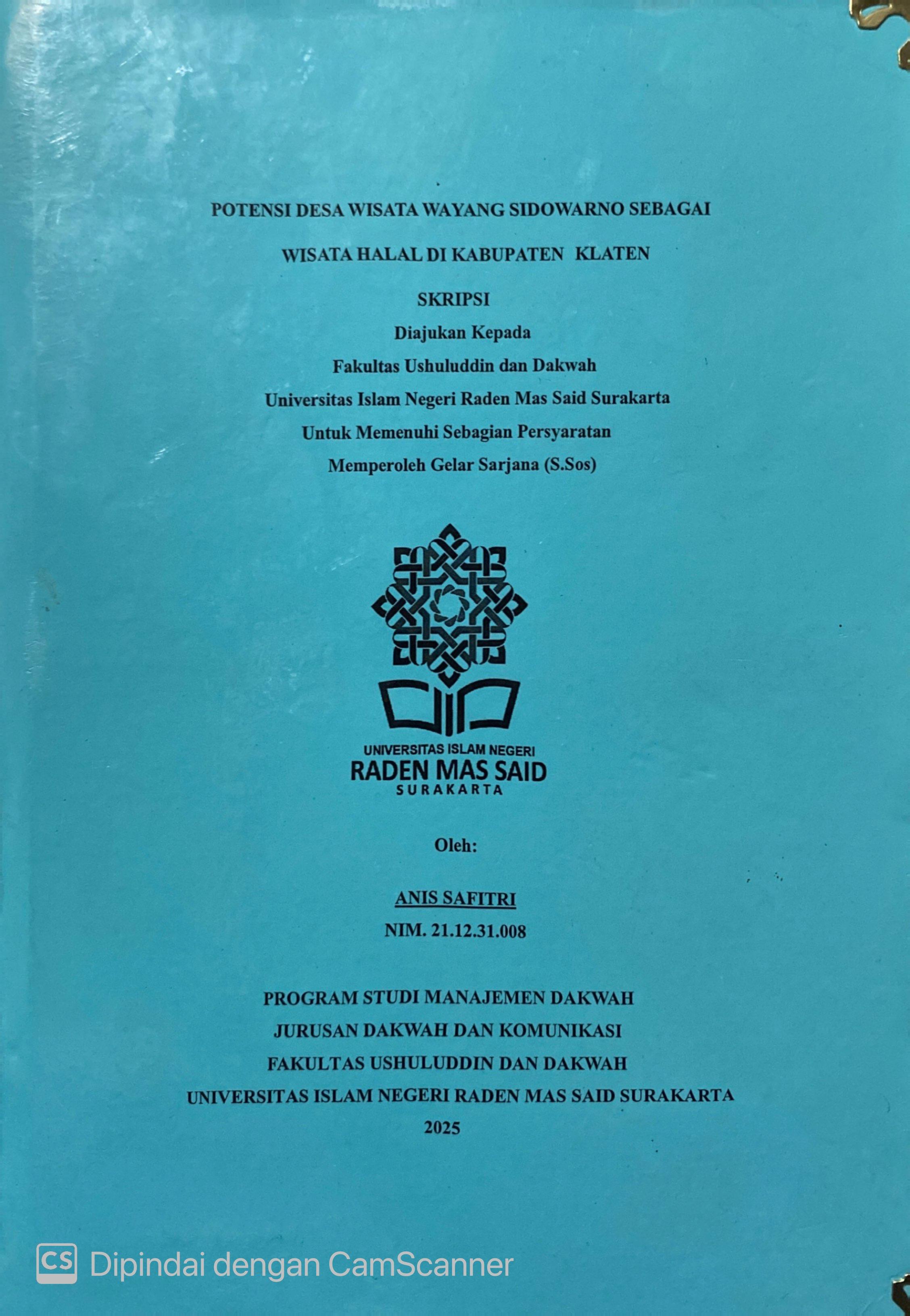 POTENSI DESA WISATA WAYANG SIDOWARNO SEBAGAI

WISATA HALAL DI KABUPATEN KLATEN

SKRIPSI

Diajukan Kepada
Fakultas Ushuluddin dan Dakwah
Universitas Islam Negeri Raden Mas Said Surakarta
Untuk Memenuhi Sebagian Persyaratan
Memperoleh Gelar Sarjana (S.Sos)

UNIVERSITAS ISLAM NEGERI
RADEN MAS SAID
SURAKARTA

Oleh:

ANIS SAFITRI
NIM. 21.12.31.008

PROGRAM STUDI MANAJEMEN DAKWAH
JURUSAN DAKWAH DAN KOMUNIKASI
FAKULTAS USHULUDDIN DAN DAKWAH
UNIVERSITAS ISLAM NEGERI RADEN MAS SAID SURAKARTA
2025

CS Dipindai dengan CamScanner